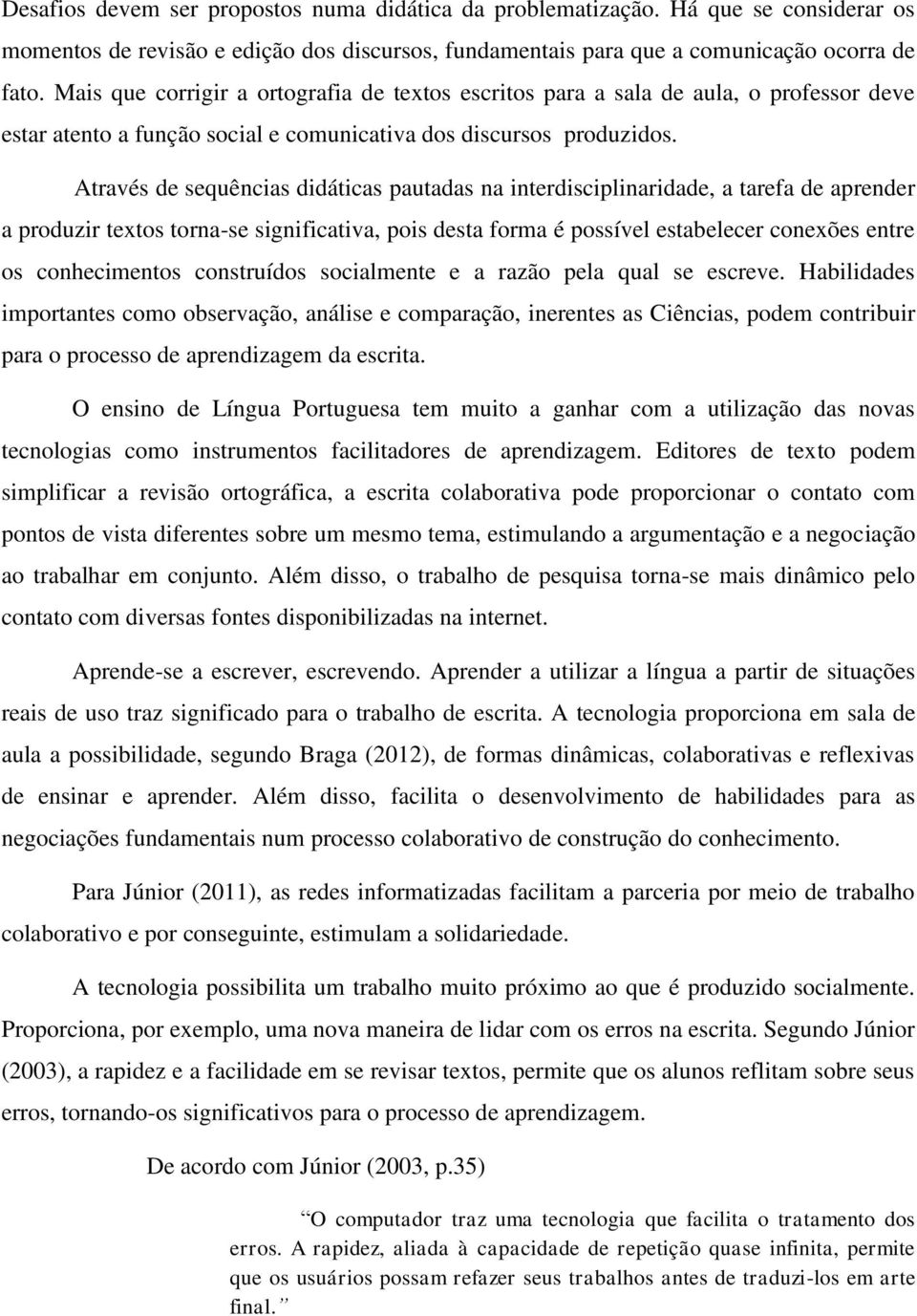 Desafios devem ser propostos numa didática da problematização. Há que se considerar os momentos de revisão e edição dos discursos, fundamentais para que a comunicação ocorra de fato. Mais que corrigir a ortografia de textos escritos para a sala de aula, o professor deve estar atento a função social e comunicativa dos discursos produzidos.

Através de sequências didáticas pautadas na interdisciplinaridade, a tarefa de aprender a produzir textos torna-se significativa, pois desta forma é possível estabelecer conexões entre os conhecimentos construídos socialmente e a razão pela qual se escreve. Habilidades importantes como observação, análise e comparação, inerentes as Ciências, podem contribuir para o processo de aprendizagem da escrita.

O ensino de Língua Portuguesa tem muito a ganhar com a utilização das novas tecnologias como instrumentos facilitadores de aprendizagem. Editores de texto podem simplificar a revisão ortográfica, a escrita colaborativa pode proporcionar o contato com pontos de vista diferentes sobre um mesmo tema, estimulando a argumentação e a negociação ao trabalhar em conjunto. Além disso, o trabalho de pesquisa torna-se mais dinâmico pelo contato com diversas fontes disponibilizadas na internet.

Aprende-se a escrever, escrevendo. Aprender a utilizar a língua a partir de situações reais de uso traz significado para o trabalho de escrita. A tecnologia proporciona em sala de aula a possibilidade, segundo Braga (2012), de formas dinâmicas, colaborativas e reflexivas de ensinar e aprender. Além disso, facilita o desenvolvimento de habilidades para as negociações fundamentais num processo colaborativo de construção do conhecimento.

Para Júnior (2011), as redes informatizadas facilitam a parceria por meio de trabalho colaborativo e por conseguinte, estimulam a solidariedade.

A tecnologia possibilita um trabalho muito próximo ao que é produzido socialmente. Proporciona, por exemplo, uma nova maneira de lidar com os erros na escrita. Segundo Júnior (2003), a rapidez e a facilidade em se revisar textos, permite que os alunos reflitam sobre seus erros, tornando-os significativos para o processo de aprendizagem.

De acordo com Júnior (2003, p.35)

“O computador traz uma tecnologia que facilita o tratamento dos erros. A rapidez, aliada à capacidade de repetição quase infinita, permite que os usuários possam refazer seus trabalhos antes de traduzi-los em arte final.”